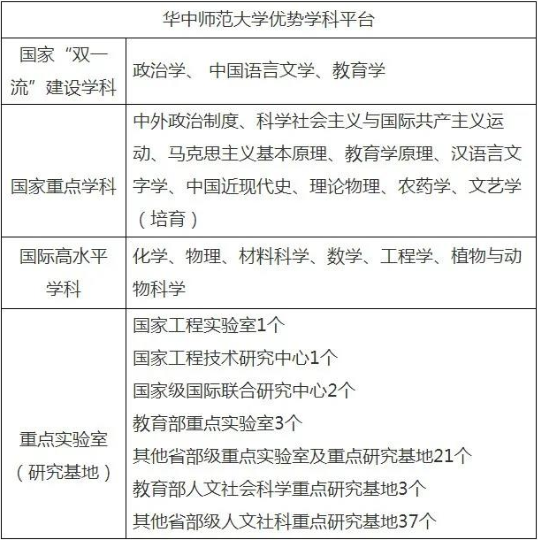 | 华中师范大学优势学科平台 | |
|---|---|
| 国家“双一流”建设学科 | 政治学、 中国语言文学、教育学 |
| 国家重点学科 | 中外政治制度、科学社会主义与国际共产主义运动、马克思主义基本原理、教育学原理、汉语言文字学、中国近现代史、理论物理、农药学、文艺学（培育） |
| 国际高水平学科 | 化学、物理、材料科学、数学、工程学、植物与动物科学 |
| 重点实验室（研究基地） | 国家工程实验室1个<br>国家工程技术研究中心1个<br>国家级国际联合研究中心2个<br>教育部重点实验室3个<br>其他省部级重点实验室及重点研究基地21个<br>教育部人文社会科学重点研究基地3个<br>其他省部级人文社科重点研究基地37个 |